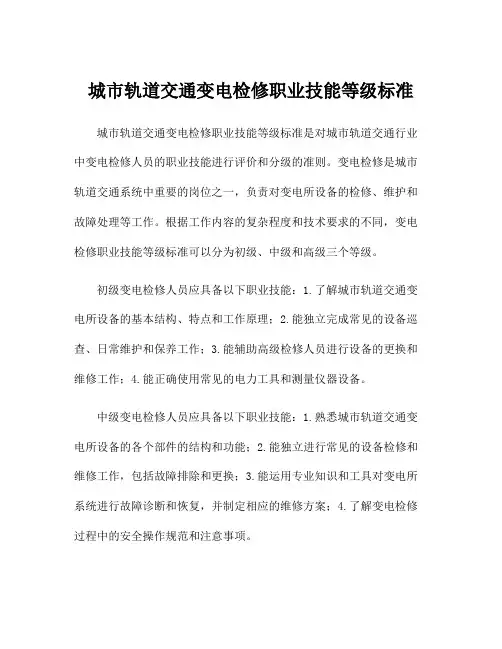 城市轨道交通变电检修职业技能等级标准

城市轨道交通变电检修职业技能等级标准是对城市轨道交通行业中变电检修人员的职业技能进行评价和分级的准则。变电检修是城市轨道交通系统中重要的岗位之一，负责对变电所设备的检修、维护和故障处理等工作。根据工作内容的复杂程度和技术要求的不同，变电检修职业技能等级标准可以分为初级、中级和高级三个等级。

初级变电检修人员应具备以下职业技能：1.了解城市轨道交通变电所设备的基本结构、特点和工作原理；2.能独立完成常见的设备巡查、日常维护和保养工作；3.能辅助高级检修人员进行设备的更换和维修工作；4.能正确使用常见的电力工具和测量仪器设备。

中级变电检修人员应具备以下职业技能：1.熟悉城市轨道交通变电所设备的各个部件的结构和功能；2.能独立进行常见的设备检修和维修工作，包括故障排除和更换；3.能运用专业知识和工具对变电所系统进行故障诊断和恢复，并制定相应的维修方案；4.了解变电检修过程中的安全操作规范和注意事项。